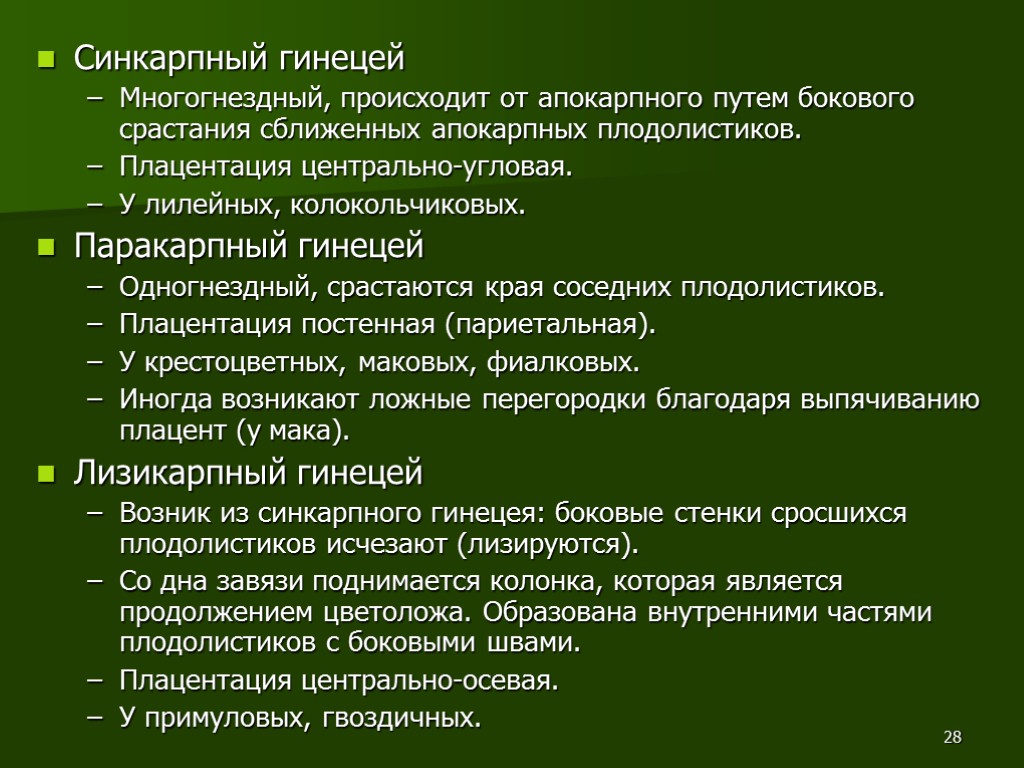 Синкарпный гинецей

– Многогнездный, происходит от апокарпного путем бокового срастания сближенных апокарпных плодолистиков.
– Плацентация центрально-угловая.
– У лилейных, колокольчиковых.

Паракарпный гинецей

– Одногнездный, срастаются края соседних плодолистиков.
– Плацентация постенная (париетальная).
– У крестоцветных, маковых, фиалковых.
– Иногда возникают ложные перегородки благодаря выпячиванию плацент (у мака).

Лизикарпный гинецей

– Возник из синкарпного гинецея: боковые стенки сросшихся плодолистиков исчезают (лизируются).
– Со дна завязи поднимается колонка, которая является продолжением цветоложа. Образована внутренними частями плодолистиков с боковыми швами.
– Плацентация центрально-осевая.
– У примуловых, гвоздичных.

28